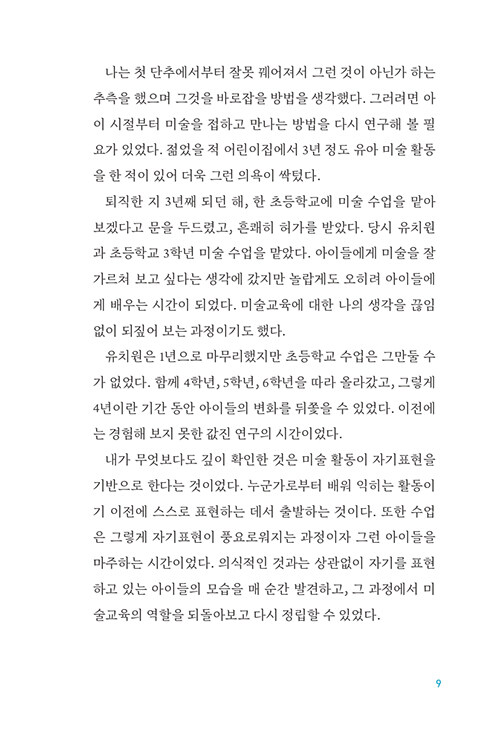 나는 첫 단추에서부터 잘못 꿰어져서 그런 것이 아닌가 하는 추측을 했으며 그것을 바로잡을 방법을 생각했다. 그러려면 아이 시절부터 미술을 접하고 만나는 방법을 다시 연구해 볼 필요가 있었다. 젊었을 적 어린이집에서 3년 정도 유아 미술 활동을 한 적이 있어 더욱 그런 의욕이 싹텄다.

퇴직한 지 3년째 되던 해, 한 초등학교에 미술 수업을 맡아 보겠다고 문을 두드렸고, 흔쾌히 허가를 받았다. 당시 유치원과 초등학교 3학년 미술 수업을 맡았다. 아이들에게 미술을 잘 가르쳐 보고 싶다는 생각에 갔지만 놀랍게도 오히려 아이들에게 배우는 시간이 되었다. 미술교육에 대한 나의 생각을 끊임없이 되짚어 보는 과정이기도 했다.

유치원은 1년으로 마무리했지만 초등학교 수업은 그만둘 수가 없었다. 함께 4학년, 5학년, 6학년을 따라 올라갔고, 그렇게 4년이란 기간 동안 아이들의 변화를 뒤쫓을 수 있었다. 이전에는 경험해 보지 못한 값진 연구의 시간이었다.

내가 무엇보다도 깊이 확인한 것은 미술 활동이 자기표현을 기반으로 한다는 것이었다. 누군가로부터 배워 익히는 활동이기 이전에 스스로 표현하는 데서 출발하는 것이다. 또한 수업은 그렇게 자기표현이 풍요로워지는 과정이자 그런 아이들을 마주하는 시간이었다. 의식적인 것과는 상관없이 자기를 표현하고 있는 아이들의 모습을 매 순간 발견하고, 그 과정에서 미술교육의 역할을 되돌아보고 다시 정립할 수 있었다.

9